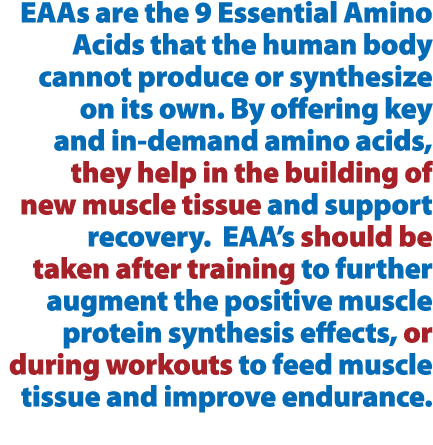 EAAs are the 9 Essential Amino Acids that the human body cannot produce or synthesize on its own. By offering key and in-demand amino acids, they help in the building of new muscle tissue and support recovery.  EAA's should be taken after training to further augment the positive muscle protein synthesis effects, or during workouts to feed muscle tissue and improve endurance.